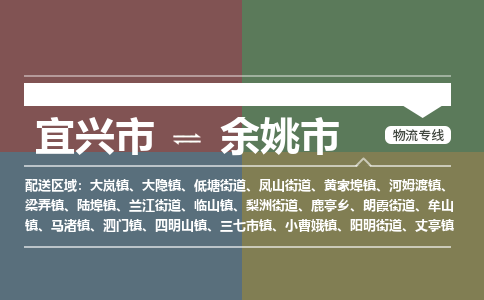 宜兴市 ⇌ 余姚市

物流专线

配送区域：大岚镇、大隐镇、低塘街道、凤山街道、黄家埠镇、河姆渡镇、梁弄镇、陆埠镇、兰江街道、临山镇、梨洲街道、鹿亭乡、朗霞街道、牟山镇、马渚镇、泗门镇、四明山镇、三七市镇、小曹娥镇、阳明街道、丈亭镇